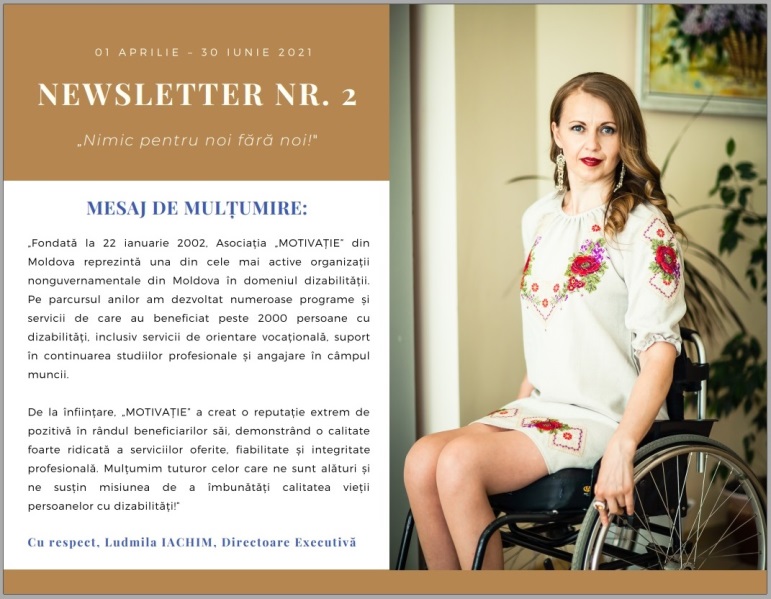 01 APRILIE - 30 IUNIE 2021

NEWSLETTER NR. 2

„Nimic pentru noi fără noi!"

MESAJ DE MULȚUMIRE:

„Fondată la 22 ianuarie 2002, Asociația „MOTIVAȚIE" din Moldova reprezintă una din cele mai active organizații nonguvernamentale din Moldova în domeniul dizabilității. Pe parcursul anilor am dezvoltat numeroase programe și servicii de care au beneficiat peste 2000 persoane cu dizabilități, inclusiv servicii de orientare vocațională, suport în continuarea studiilor profesionale și angajare în câmpul muncii.

De la înființare, „MOTIVAȚIE" a creat o reputație extrem de pozitivă în rândul beneficiarilor săi, demonstrând o calitate foarte ridicată a serviciilor oferite, fiabilitate și integritate profesională. Mulțumim tuturor celor care ne sunt alături și ne susțin misiunea de a îmbunătăți calitatea vieții persoanelor cu dizabilități!"

Cu respect, Ludmila IACHIM, Directoare Executivă